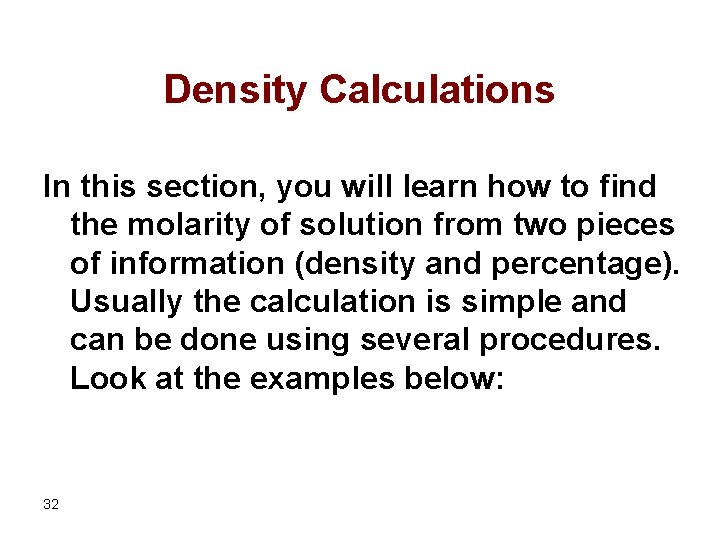 Density Calculations

In this section, you will learn how to find the molarity of solution from two pieces of information (density and percentage). Usually the calculation is simple and can be done using several procedures. Look at the examples below:

32